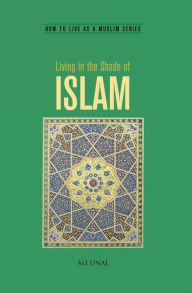 HOW TO LIVE AS A MUSLIM SERIES

Living in the Shade of
ISLAM

ALI UNAL